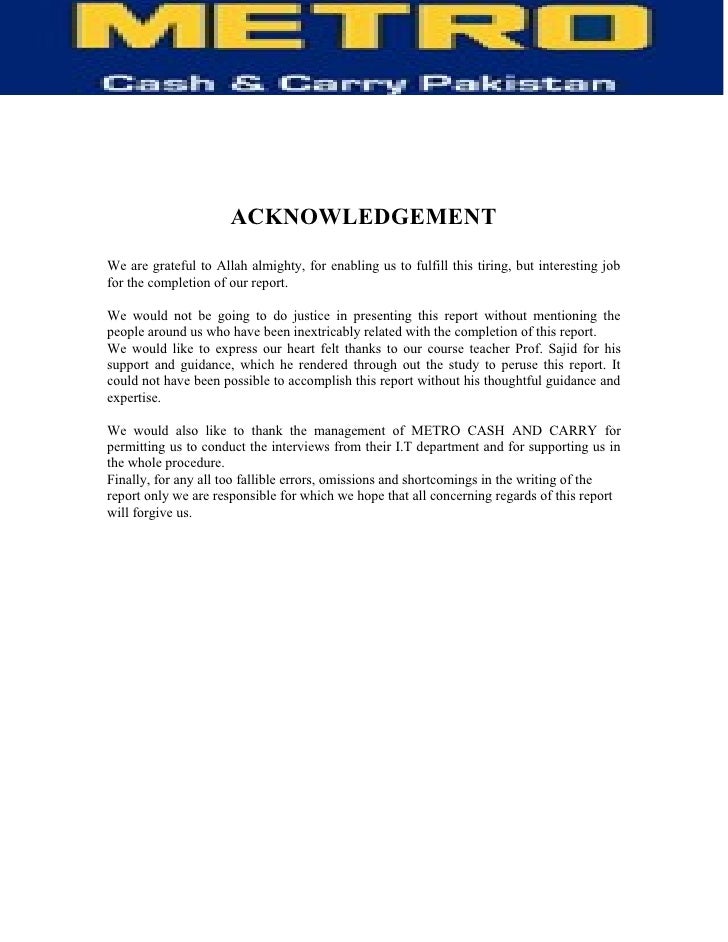 METRO
Cash & Carry Pakistan

ACKNOWLEDGEMENT

We are grateful to Allah almighty, for enabling us to fulfill this tiring, but interesting job for the completion of our report.

We would not be going to do justice in presenting this report without mentioning the people around us who have been inextricably related with the completion of this report.
We would like to express our heart felt thanks to our course teacher Prof. Sajid for his support and guidance, which he rendered through out the study to peruse this report. It could not have been possible to accomplish this report without his thoughtful guidance and expertise.

We would also like to thank the management of METRO CASH AND CARRY for permitting us to conduct the interviews from their I.T department and for supporting us in the whole procedure.
Finally, for any all too fallible errors, omissions and shortcomings in the writing of the report only we are responsible for which we hope that all concerning regards of this report will forgive us.